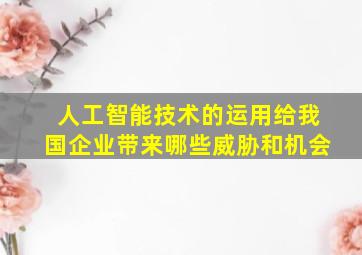 人工智能技术的运用给我国企业带来哪些威胁和机会